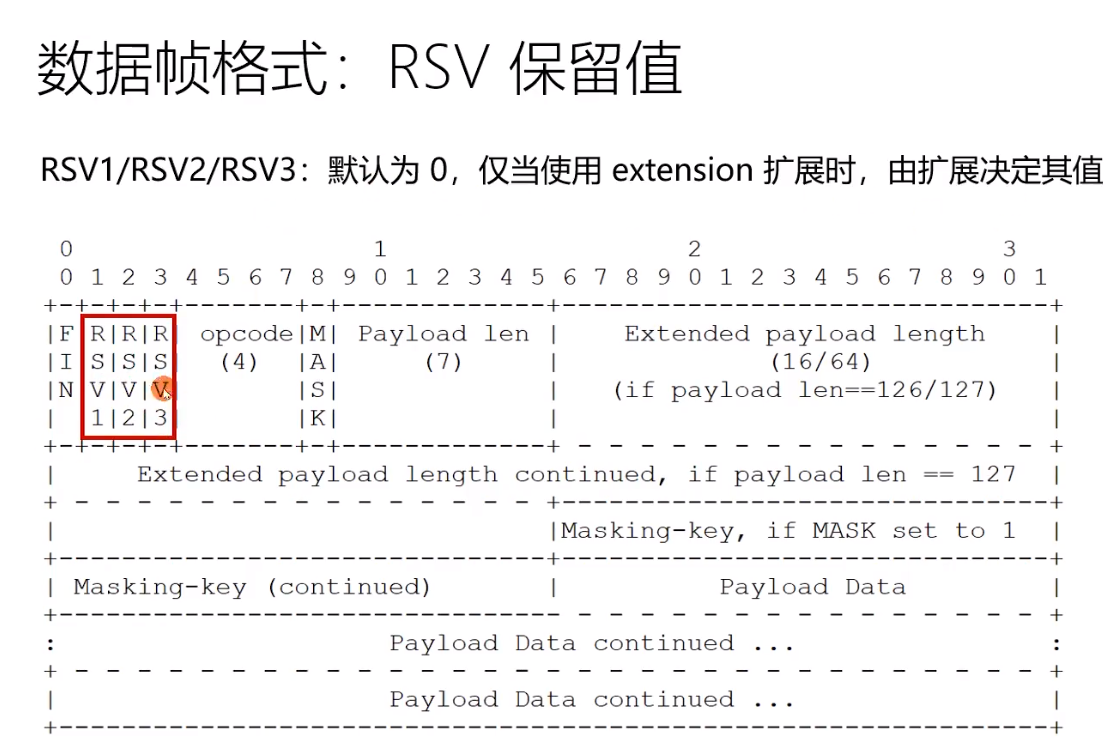 数据帧格式：RSV 保留值

RSV1/RSV2/RSV3：默认为0，仅当使用extension扩展时，由扩展决定其值

 0                   1                   2                   3
 0 1 2 3 4 5 6 7 8 9 0 1 2 3 4 5 6 7 8 9 0 1 2 3 4 5 6 7 8 9 0 1
+-+-+-+-+-------+-+-------------+-------------------------------+
|F|R|R|R| opcode|M| Payload len |    Extended payload length    |
|I|S|S|S|  (4)  |A|     (7)     |             (16/64)           |
|N|V|V|V|       |S|             |   (if payload len==126/127)   |
| |1|2|3|       |K|             |                               |
+-+-+-+-+-------+-+-------------+ - - - - - - - - - - - - - - - +
|     Extended payload length continued, if payload len == 127  |
+ - - - - - - - - - - - - - - - +-------------------------------+
|                               |Masking-key, if MASK set to 1  |
+-------------------------------+-------------------------------+
| Masking-key (continued)       |          Payload Data         |
+-------------------------------- - - - - - - - - - - - - - - - +
:                     Payload Data continued ...                :
+ - - - - - - - - - - - - - - - - - - - - - - - - - - - - - - - +
|                     Payload Data continued ...                |
+---------------------------------------------------------------+